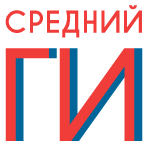 СРЕДНИЙ

ГИ